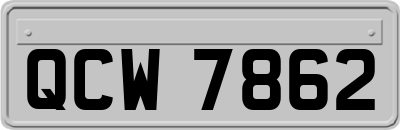 QCW 7862